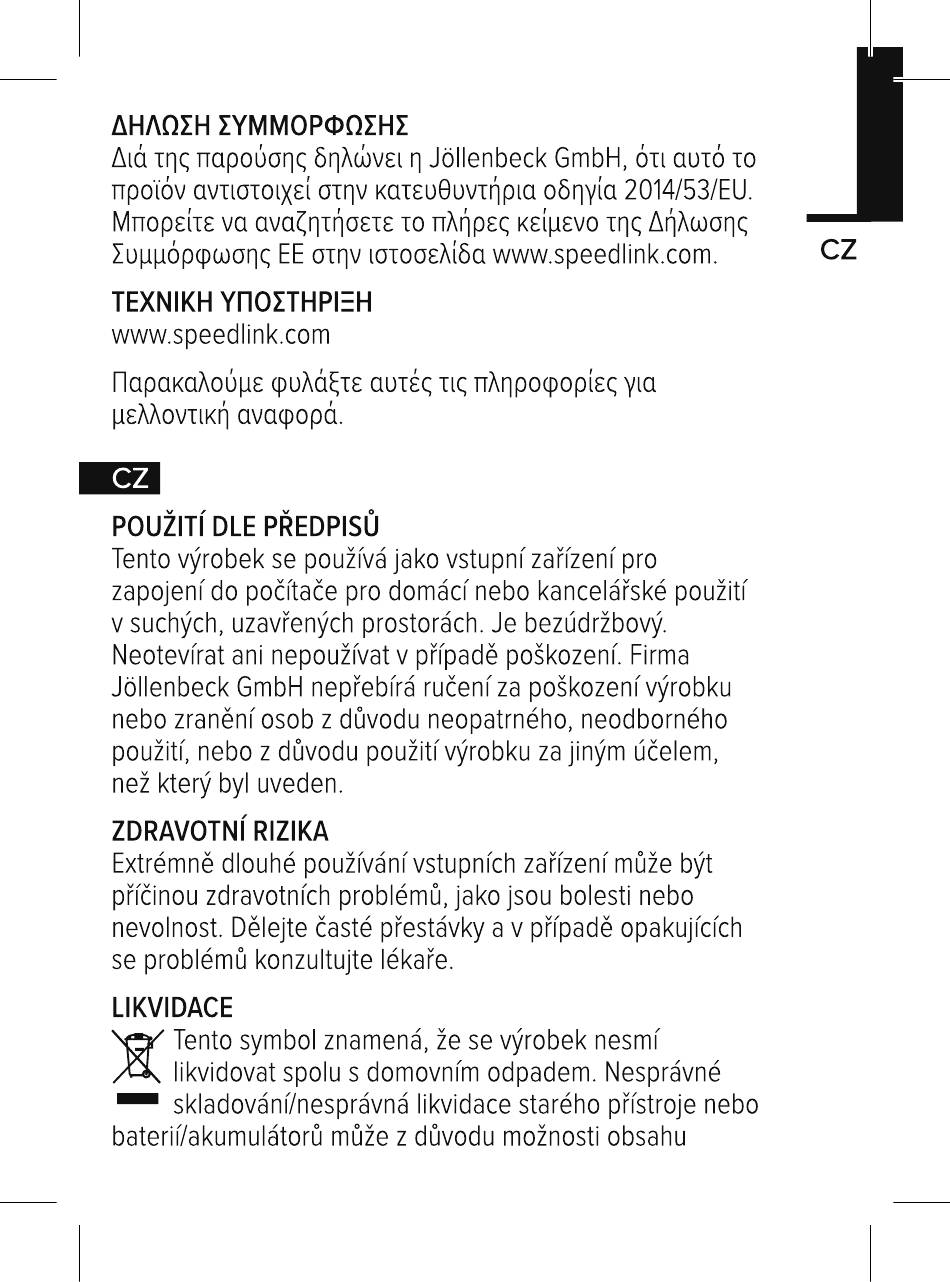 ΔΗΛΩΣΗ ΣΥΜΜΟΡΦΩΣΗΣ
Διά της παρούσης δηλώνει η Jöllenbeck GmbH, ότι αυτό το προϊόν αντιστοιχεί στην κατευθυντήρια οδηγία 2014/53/EU. Μπορείτε να αναζητήσετε το πλήρες κείμενο της Δήλωσης Συμμόρφωσης ΕΕ στην ιστοσελίδα www.speedlink.com.

CZ

ΤΕΧΝΙΚΗ ΥΠΟΣΤΗΡΙΞΗ
www.speedlink.com

Παρακαλούμε φυλάξτε αυτές τις πληροφορίες για μελλοντική αναφορά.

CZ

POUŽITÍ DLE PŘEDPISŮ
Tento výrobek se používá jako vstupní zařízení pro zapojení do počítače pro domácí nebo kancelářské použití v suchých, uzavřených prostorách. Je bezúdržbový. Neotevírat ani nepoužívat v případě poškození. Firma Jöllenbeck GmbH nepřebírá ručení za poškození výrobku nebo zranění osob z důvodu neopatrného, neodborného použití, nebo z důvodu použití výrobku za jiným účelem, než který byl uveden.

ZDRAVOTNÍ RIZIKA
Extrémně dlouhé používání vstupních zařízení může být příčinou zdravotních problémů, jako jsou bolesti nebo nevolnost. Dělejte časté přestávky a v případě opakujících se problémů konzultujte lékaře.

LIKVIDACE
Tento symbol znamená, že se výrobek nesmí likvidovat spolu s domovním odpadem. Nesprávné skladování/nesprávná likvidace starého přístroje nebo baterií/akumulátorů může z důvodu možnosti obsahu